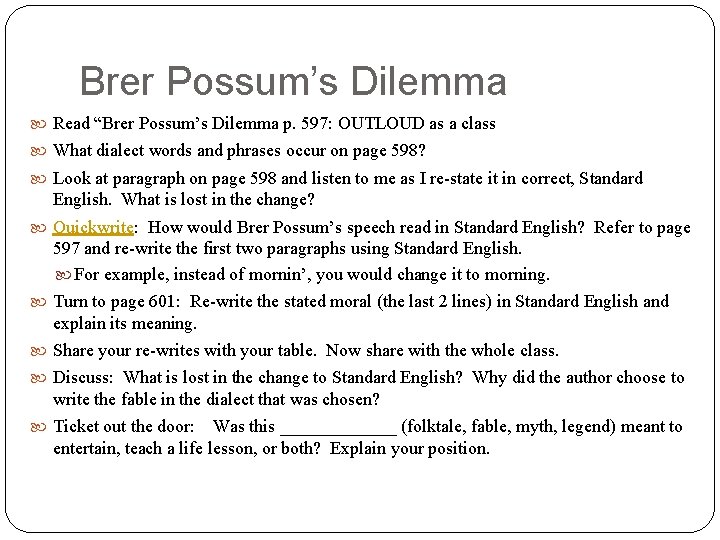 Brer Possum's Dilemma

Read "Brer Possum's Dilemma p. 597: OUTLOUD as a class

What dialect words and phrases occur on page 598?

Look at paragraph on page 598 and listen to me as I re-state it in correct, Standard English. What is lost in the change?

Quickwrite: How would Brer Possum's speech read in Standard English? Refer to page 597 and re-write the first two paragraphs using Standard English.

For example, instead of mornin', you would change it to morning.

Turn to page 601: Re-write the stated moral (the last 2 lines) in Standard English and explain its meaning.

Share your re-writes with your table. Now share with the whole class.

Discuss: What is lost in the change to Standard English? Why did the author choose to write the fable in the dialect that was chosen?

Ticket out the door: Was this ____________ (folktale, fable, myth, legend) meant to entertain, teach a life lesson, or both? Explain your position.